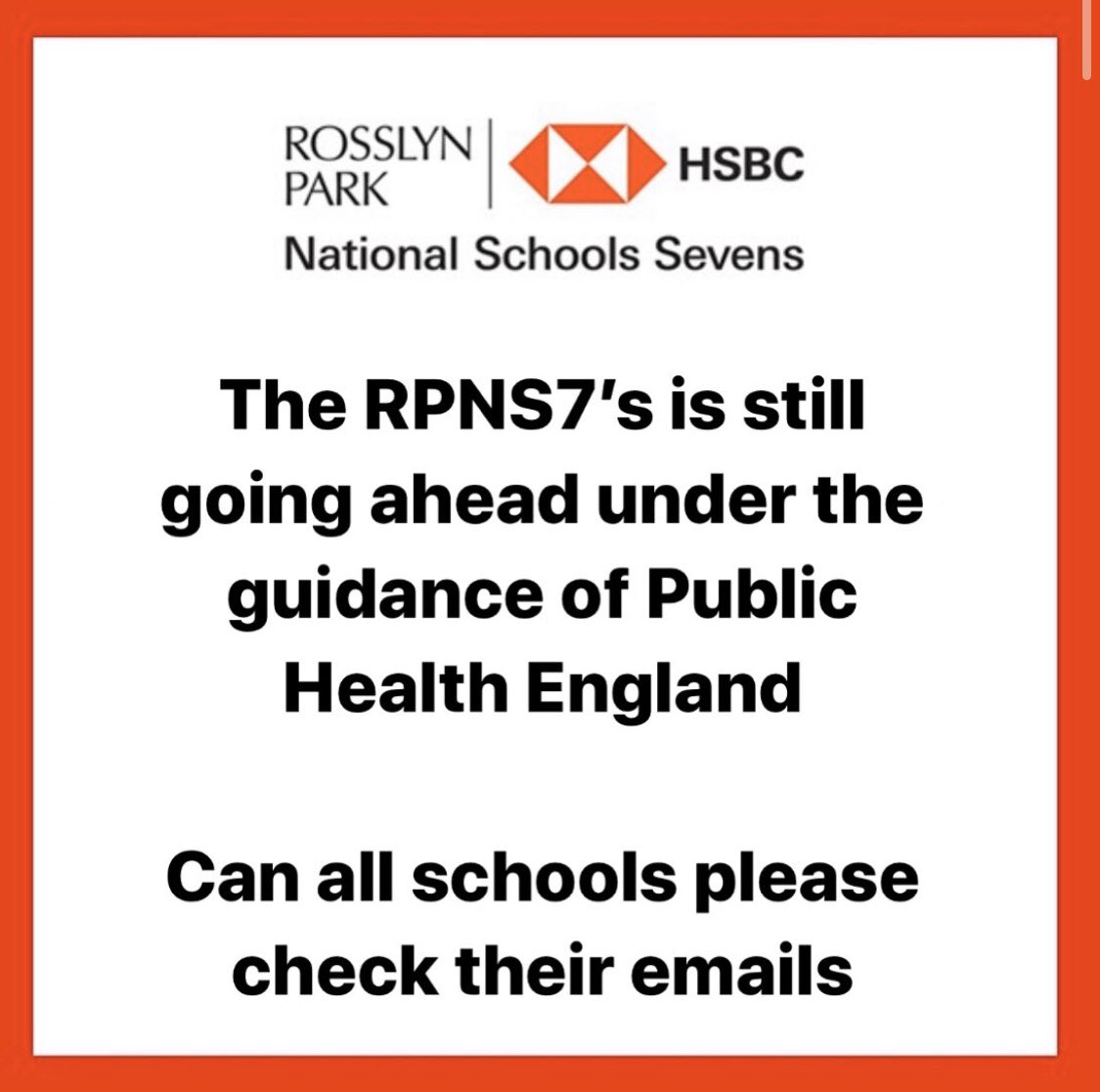 ROSSLYN PARK

HSBC

National Schools Sevens

The RPNS7's is still going ahead under the guidance of Public Health England

Can all schools please check their emails